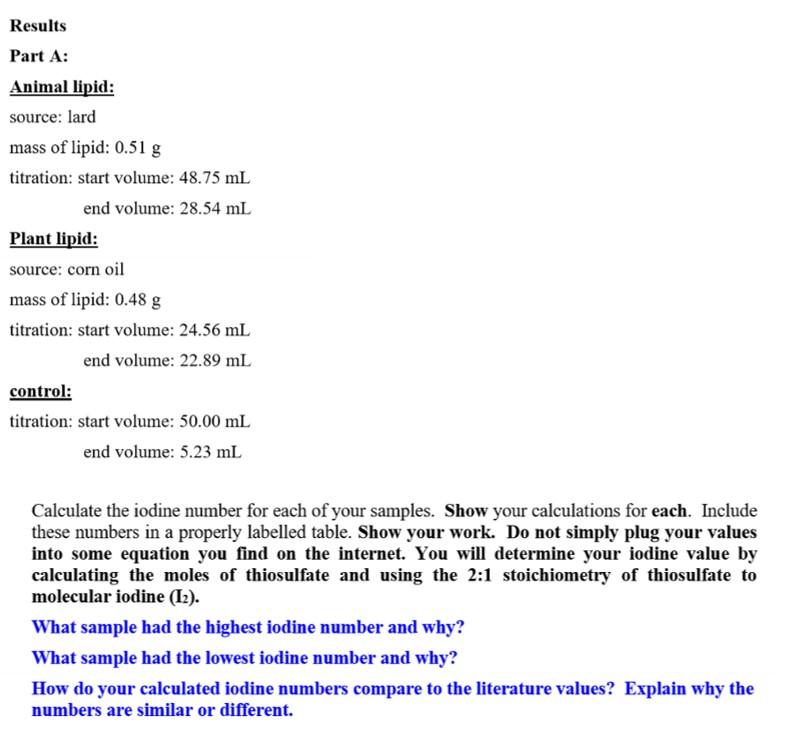 Results

Part A:

Animal lipid:

source: lard

mass of lipid: 0.51 g

titration: start volume: 48.75 mL

end volume: 28.54 mL

Plant lipid:

source: corn oil

mass of lipid: 0.48 g

titration: start volume: 24.56 mL

end volume: 22.89 mL

control:

titration: start volume: 50.00 mL

end volume: 5.23 mL

Calculate the iodine number for each of your samples. Show your calculations for each. Include these numbers in a properly labelled table. Show your work. Do not simply plug your values into some equation you find on the internet. You will determine your iodine value by calculating the moles of thiosulfate and using the 2:1 stoichiometry of thiosulfate to molecular iodine ($I_2$).

What sample had the highest iodine number and why?

What sample had the lowest iodine number and why?

How do your calculated iodine numbers compare to the literature values? Explain why the numbers are similar or different.